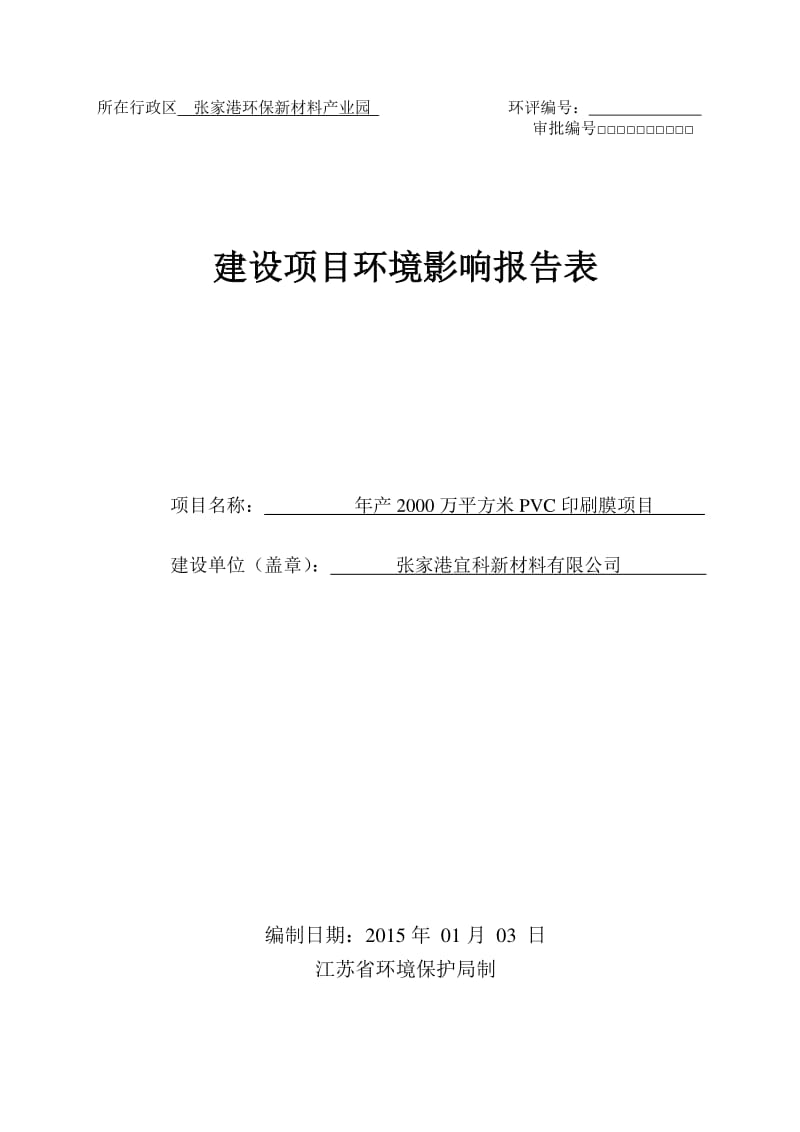 所在行政区 张家港环保新材料产业园

环评编号：

审批编号□□□□□□□□□□□

建设项目环境影响报告表

项目名称： 年产 2000 万平方米 PVC 印刷膜项目

建设单位（盖章）： 张家港宜科新材料有限公司

编制日期：2015 年 01 月 03 日

江苏省环境保护局制